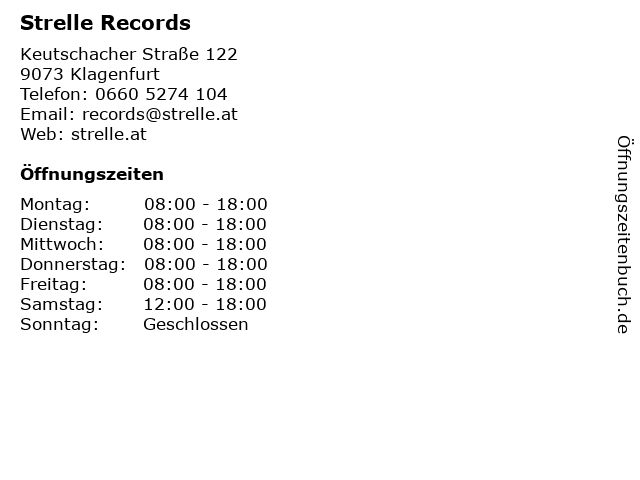 Strelle Records

Keutschacher Straße 122
9073 Klagenfurt
Telefon: 0660 5274 104
Email: records@strelle.at
Web: strelle.at

Öffnungszeiten

Montag: 08:00 - 18:00
Dienstag: 08:00 - 18:00
Mittwoch: 08:00 - 18:00
Donnerstag: 08:00 - 18:00
Freitag: 08:00 - 18:00
Samstag: 12:00 - 18:00
Sonntag: Geschlossen

Öffnungszeitenbuch.de